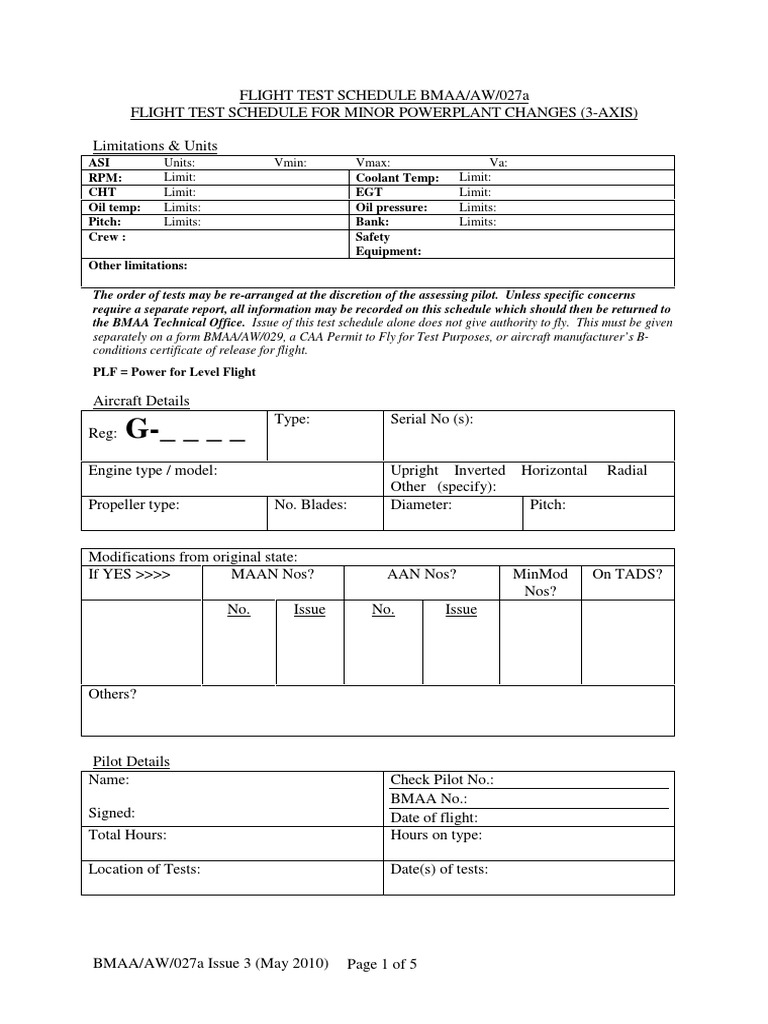 FLIGHT TEST SCHEDULE BMAA/AW/027a
FLIGHT TEST SCHEDULE FOR MINOR POWERPLANT CHANGES (3-AXIS)

Limitations & Units

| ASI | Units: | Vmin: | Vmax: | Va: |
|---|---|---|---|---|
| RPM: | Limit: | | Coolant Temp: | Limit: |
| CHT | Limit: | | EGT | Limit: |
| Oil temp: | Limits: | | Oil pressure: | Limits: |
| Pitch: | Limits: | | Bank: | Limits: |
| Crew : | | | Safety Equipment: | |
| Other limitations: | | | | |

The order of tests may be re-arranged at the discretion of the assessing pilot. Unless specific concerns require a separate report, all information may be recorded on this schedule which should then be returned to the BMAA Technical Office. Issue of this test schedule alone does not give authority to fly. This must be given separately on a form BMAA/AW/029, a CAA Permit to Fly for Test Purposes, or aircraft manufacturer's B-conditions certificate of release for flight.

PLF = Power for Level Flight

Aircraft Details

| Reg: G-_ _ _ _ | Type: | Serial No (s): | |
|---|---|---|---|
| Engine type / model: | | Upright Inverted Horizontal Radial Other (specify): | |
| Propeller type: | No. Blades: | Diameter: | Pitch: |

| Modifications from original state: | | | | | | |
|---|---|---|---|---|---|---|
| If YES >>>> | MAAN Nos? | | AAN Nos? | | MinMod Nos? | On TADS? |
| | No. | Issue | No. | Issue | | |
| Others? | | | | | | |

Pilot Details

| Name: | Check Pilot No.: |
|---|---|
| | BMAA No.: |
| Signed: | Date of flight: |
| Total Hours: | Hours on type: |
| Location of Tests: | Date(s) of tests: |

BMAA/AW/027a Issue 3 (May 2010) Page 1 of 5